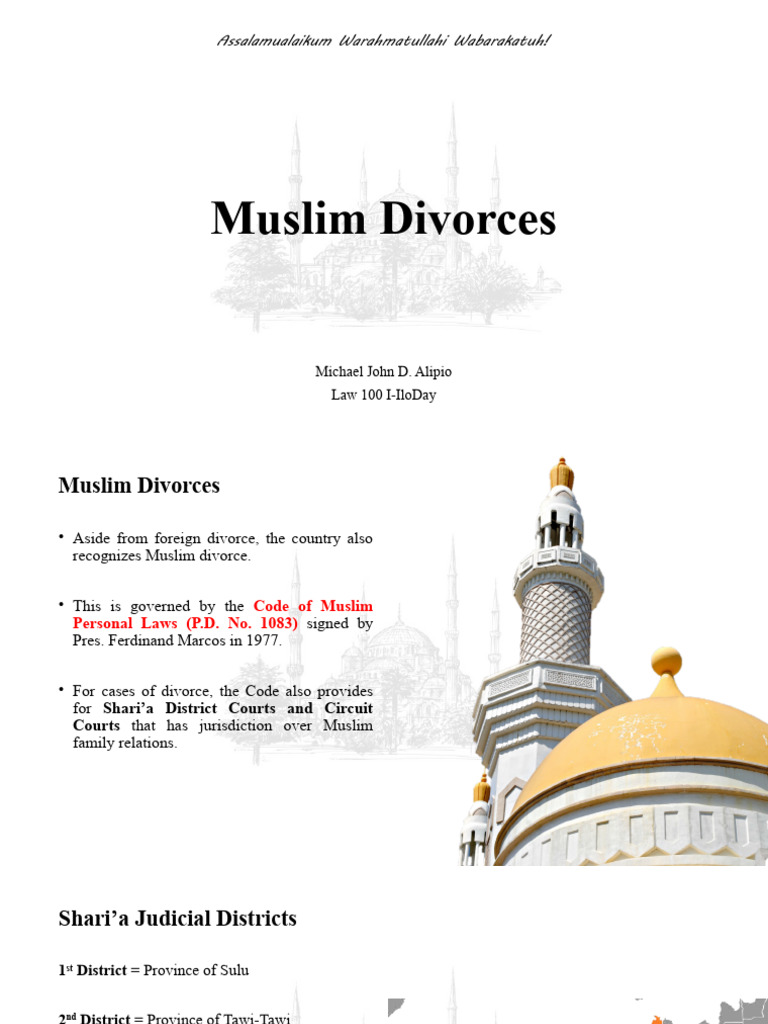 Assalamualaikum Warahmatullahi Wabarakatuh!

Muslim Divorces

Michael John D. Alipio
Law 100 I-IloDay

Muslim Divorces

• Aside from foreign divorce, the country also recognizes Muslim divorce.

• This is governed by the Code of Muslim Personal Laws (P.D. No. 1083) signed by Pres. Ferdinand Marcos in 1977.

• For cases of divorce, the Code also provides for Shari'a District Courts and Circuit Courts that has jurisdiction over Muslim family relations.

Shari'a Judicial Districts

1st District = Province of Sulu

2nd District = Province of Tawi-Tawi